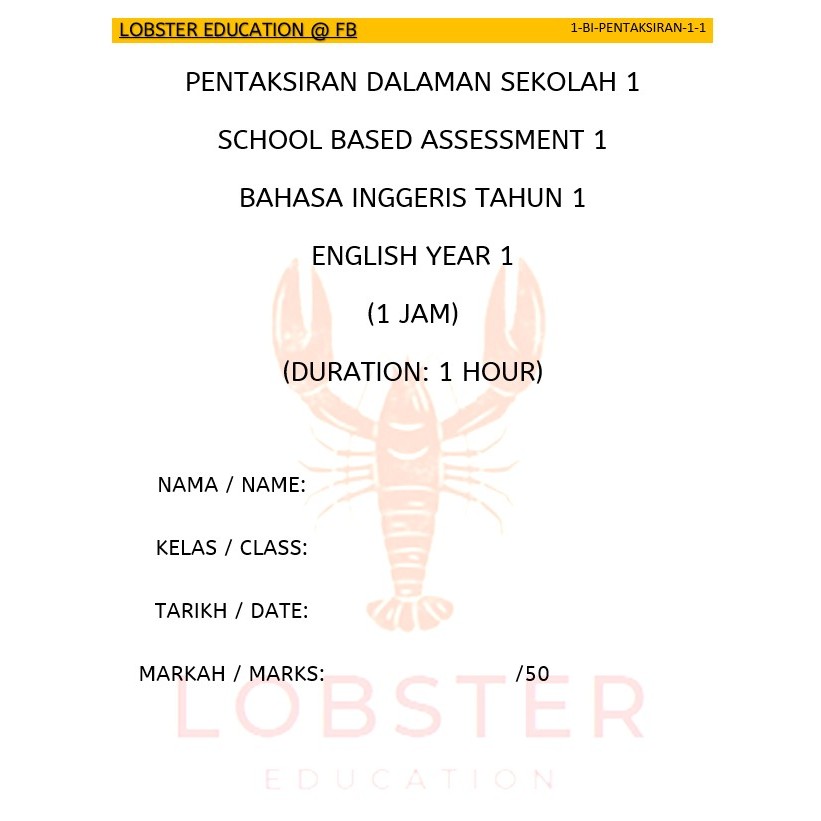 LOBSTER EDUCATION @ FB 1-BI-PENTAKSIRAN-1-1

PENTAKSIRAN DALAMAN SEKOLAH 1

SCHOOL BASED ASSESSMENT 1

BAHASA INGGERIS TAHUN 1

ENGLISH YEAR 1

(1 JAM)

(DURATION: 1 HOUR)

NAMA / NAME:

KELAS / CLASS:

TARIKH / DATE:

MARKAH / MARKS: /50

LOBSTER
EDUCATION